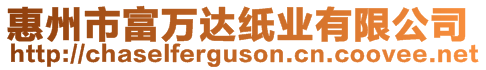 惠州市富万达纸业有限公司
http://chaselferguson.cn.coovee.net